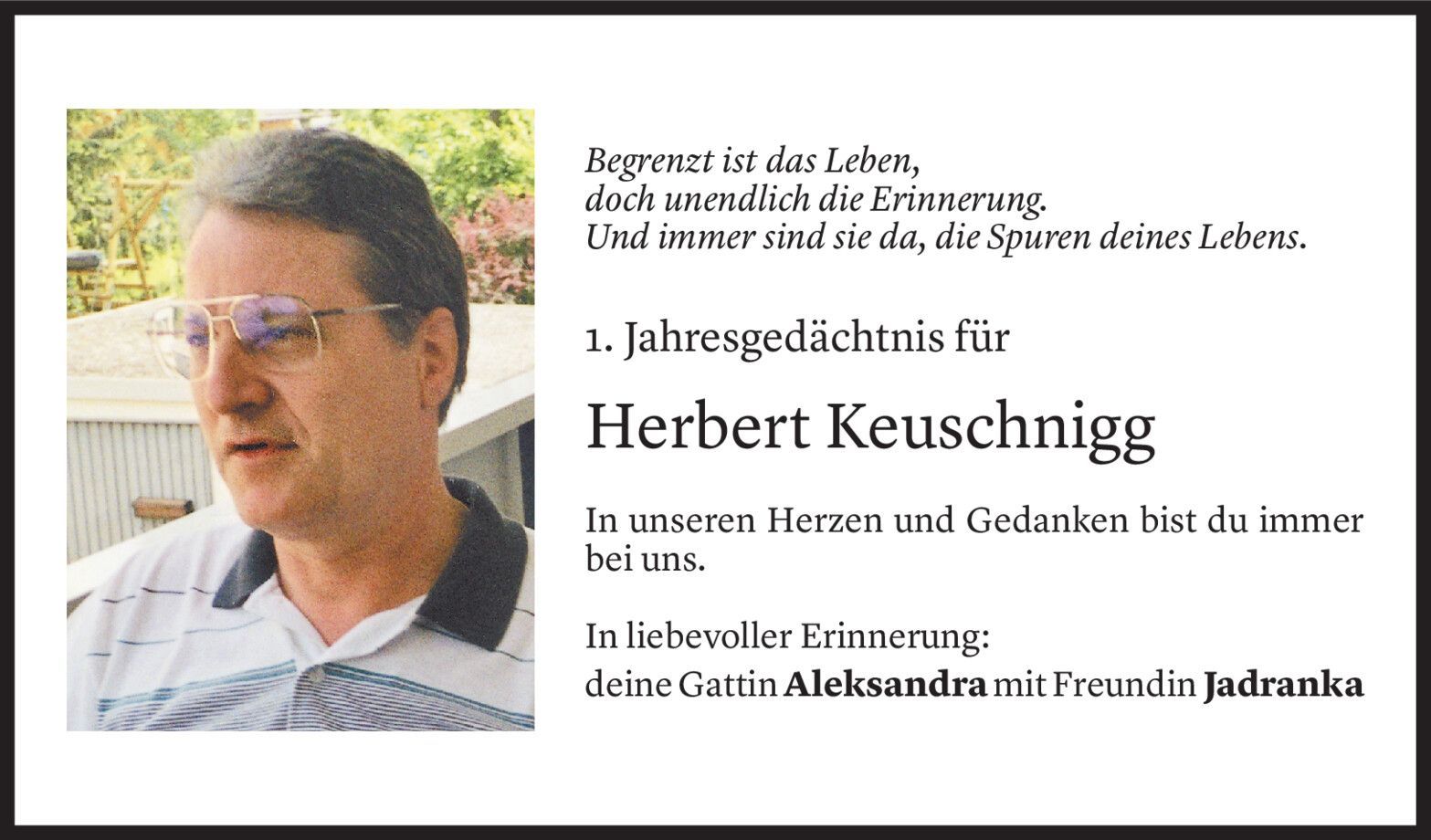 Begrenzt ist das Leben,
doch unendlich die Erinnerung.
Und immer sind sie da, die Spuren deines Lebens.

1. Jahresgedächtnis für

Herbert Keuschnigg

In unseren Herzen und Gedanken bist du immer bei uns.

In liebevoller Erinnerung:
deine Gattin Aleksandra mit Freundin Jadranka